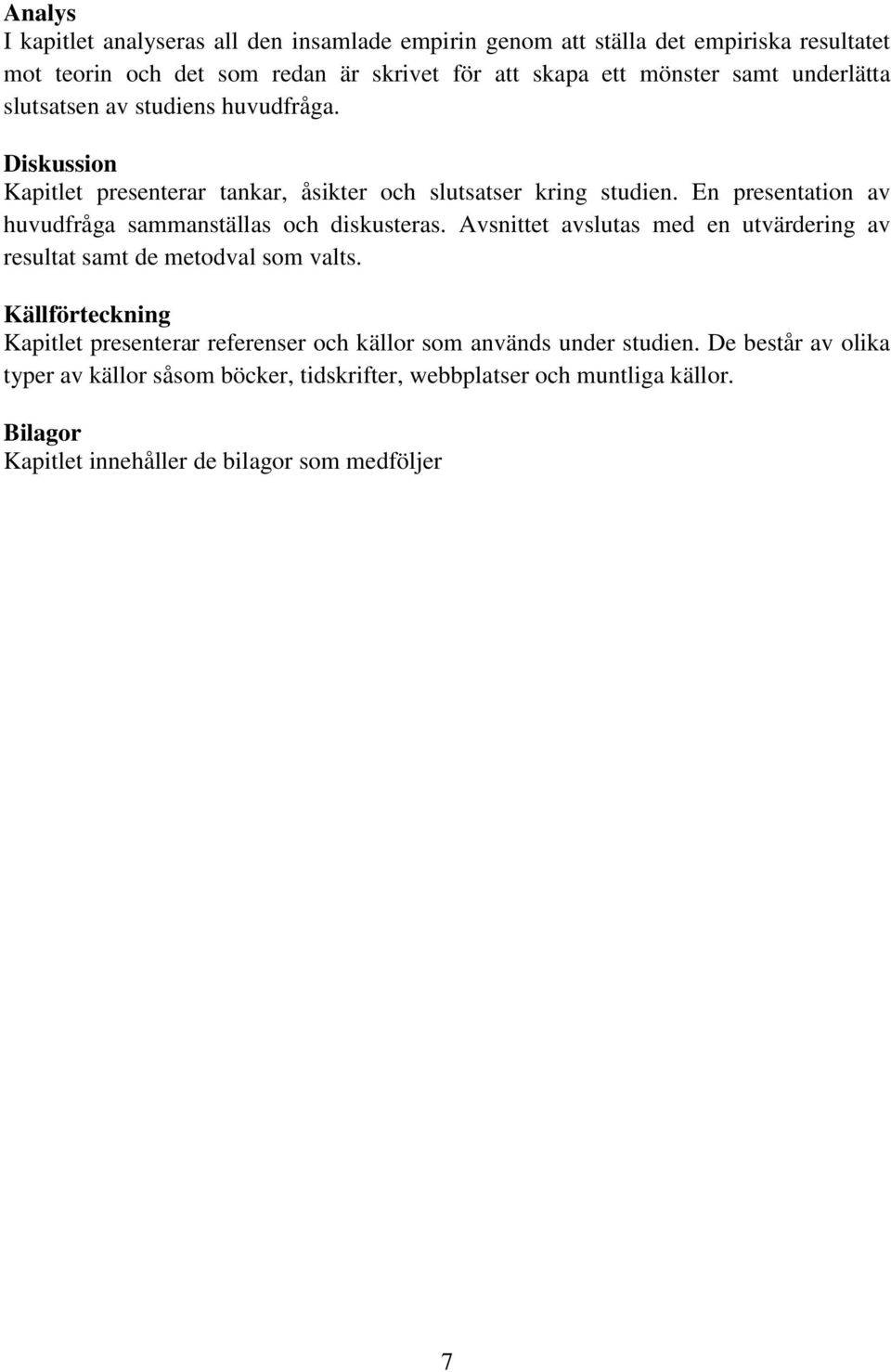 Analys
I kapitlet analyseras all den insamlade empirin genom att ställa det empiriska resultatet mot teorin och det som redan är skrivet för att skapa ett mönster samt underlätta slutsatsen av studiens huvudfråga.

Diskussion
Kapitlet presenterar tankar, åsikter och slutsatser kring studien. En presentation av huvudfråga sammanställas och diskusteras. Avsnittet avslutas med en utvärdering av resultat samt de metodval som valts.

Källförteckning
Kapitlet presenterar referenser och källor som används under studien. De består av olika typer av källor såsom böcker, tidskrifter, webbplatser och muntliga källor.

Bilagor
Kapitlet innehåller de bilagor som medföljer

7